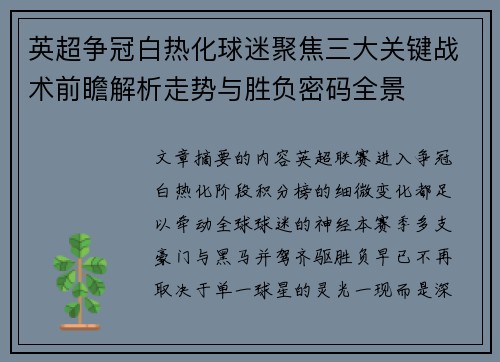 英超争冠白热化球迷聚焦三大关键战术前瞻解析走势与胜负密码全景

文章摘要的内容英超联赛进入争冠白热化阶段积分榜的细微变化都足以牵动全球球迷的神经本赛季多支豪门与黑马并驾齐驱胜负早已不再取决于单一球星的灵光一现而是深